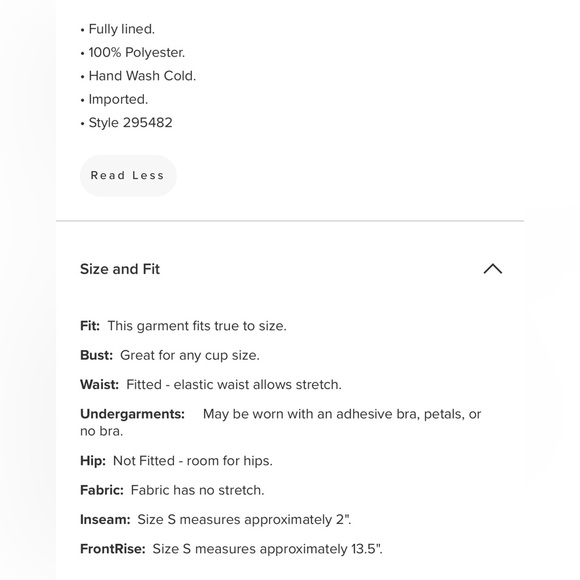 • Fully lined.
• 100% Polyester.
• Hand Wash Cold.
• Imported.
• Style 295482

Read Less

Size and Fit

Fit: This garment fits true to size.

Bust: Great for any cup size.

Waist: Fitted - elastic waist allows stretch.

Undergarments: May be worn with an adhesive bra, petals, or no bra.

Hip: Not Fitted - room for hips.

Fabric: Fabric has no stretch.

Inseam: Size S measures approximately 2".

FrontRise: Size S measures approximately 13.5".